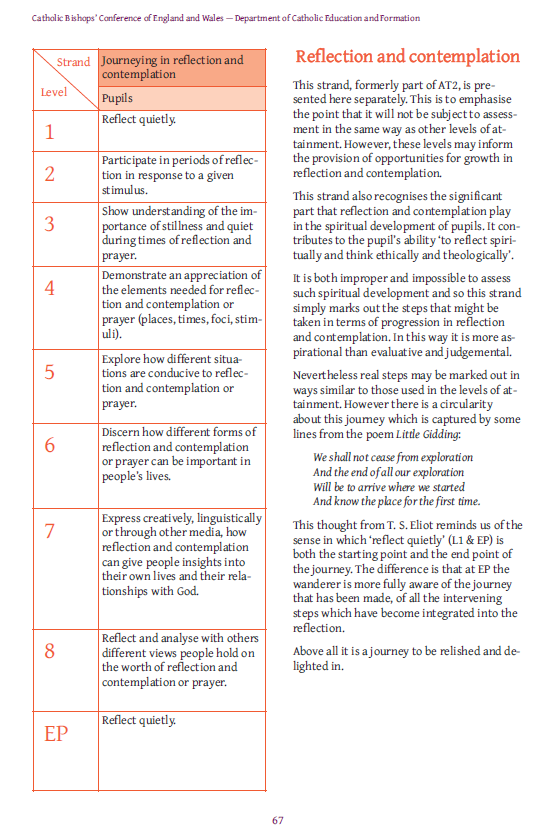 Catholic Bishops' Conference of England and Wales — Department of Catholic Education and Formation

| Strand / Level | Journeying in reflection and contemplation |
|---|---|
| | Pupils |
| 1 | Reflect quietly. |
| 2 | Participate in periods of reflection in response to a given stimulus. |
| 3 | Show understanding of the importance of stillness and quiet during times of reflection and prayer. |
| 4 | Demonstrate an appreciation of the elements needed for reflection and contemplation or prayer (places, times, foci, stimuli). |
| 5 | Explore how different situations are conducive to reflection and contemplation or prayer. |
| 6 | Discern how different forms of reflection and contemplation or prayer can be important in people's lives. |
| 7 | Express creatively, linguistically or through other media, how reflection and contemplation can give people insights into their own lives and their relationships with God. |
| 8 | Reflect and analyse with others different views people hold on the worth of reflection and contemplation or prayer. |
| EP | Reflect quietly. |

Reflection and contemplation

This strand, formerly part of AT2, is presented here separately. This is to emphasise the point that it will not be subject to assessment in the same way as other levels of attainment. However, these levels may inform the provision of opportunities for growth in reflection and contemplation.

This strand also recognises the significant part that reflection and contemplation play in the spiritual development of pupils. It contributes to the pupil's ability 'to reflect spiritually and think ethically and theologically'.

It is both improper and impossible to assess such spiritual development and so this strand simply marks out the steps that might be taken in terms of progression in reflection and contemplation. In this way it is more aspirational than evaluative and judgemental.

Nevertheless real steps may be marked out in ways similar to those used in the levels of attainment. However there is a circularity about this journey which is captured by some lines from the poem Little Gidding:

We shall not cease from exploration
And the end of all our exploration
Will be to arrive where we started
And know the place for the first time.

This thought from T. S. Eliot reminds us of the sense in which 'reflect quietly' (L1 & EP) is both the starting point and the end point of the journey. The difference is that at EP the wanderer is more fully aware of the journey that has been made, of all the intervening steps which have become integrated into the reflection.

Above all it is a journey to be relished and delighted in.

67